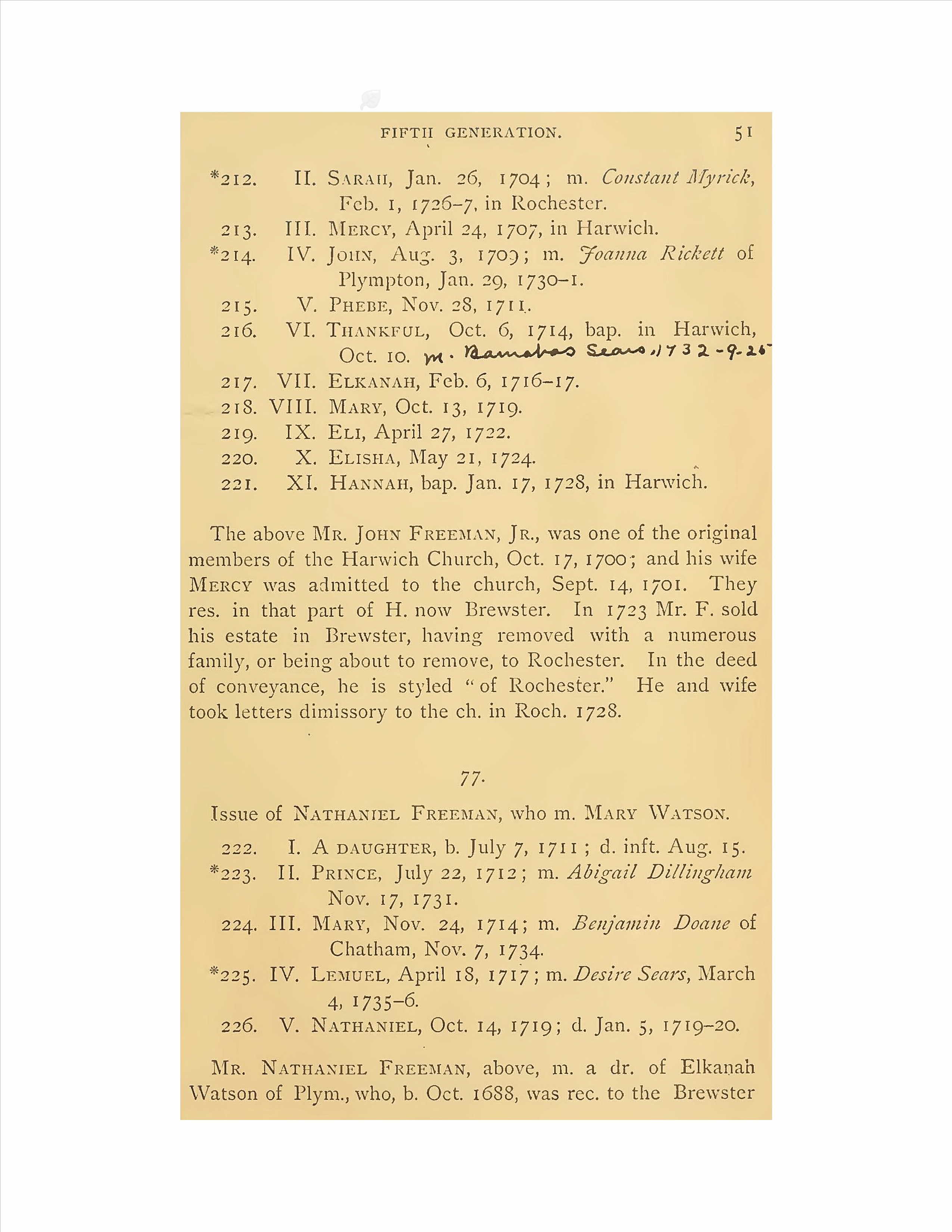 FIFTH GENERATION. 51

*212. II. SARAH, Jan. 26, 1704; m. Constant Myrick, Feb. 1, 1726-7, in Rochester.
213. III. MERCY, April 24, 1707, in Harwich.
*214. IV. JOHN, Aug. 3, 1709; m. Joanna Rickett of Plympton, Jan. 29, 1730-1.
215. V. PHEBE, Nov. 28, 1711.
216. VI. THANKFUL, Oct. 6, 1714, bap. in Harwich, Oct. 10. m. Barnabas Sears, 1732-9-25
217. VII. ELKANAH, Feb. 6, 1716-17.
218. VIII. MARY, Oct. 13, 1719.
219. IX. ELI, April 27, 1722.
220. X. ELISHA, May 21, 1724.
221. XI. HANNAH, bap. Jan. 17, 1728, in Harwich.

The above MR. JOHN FREEMAN, JR., was one of the original members of the Harwich Church, Oct. 17, 1700; and his wife MERCY was admitted to the church, Sept. 14, 1701. They res. in that part of H. now Brewster. In 1723 Mr. F. sold his estate in Brewster, having removed with a numerous family, or being about to remove, to Rochester. In the deed of conveyance, he is styled "of Rochester." He and wife took letters dimissory to the ch. in Roch. 1728.

77.

Issue of NATHANIEL FREEMAN, who m. MARY WATSON.

222. I. A DAUGHTER, b. July 7, 1711; d. inft. Aug. 15.
*223. II. PRINCE, July 22, 1712; m. Abigail Dillingham Nov. 17, 1731.
224. III. MARY, Nov. 24, 1714; m. Benjamin Doane of Chatham, Nov. 7, 1734.
*225. IV. LEMUEL, April 18, 1717; m. Desire Sears, March 4, 1735-6.
226. V. NATHANIEL, Oct. 14, 1719; d. Jan. 5, 1719-20.

MR. NATHANIEL FREEMAN, above, m. a dr. of Elkanah Watson of Plym., who, b. Oct. 1688, was rec. to the Brewster